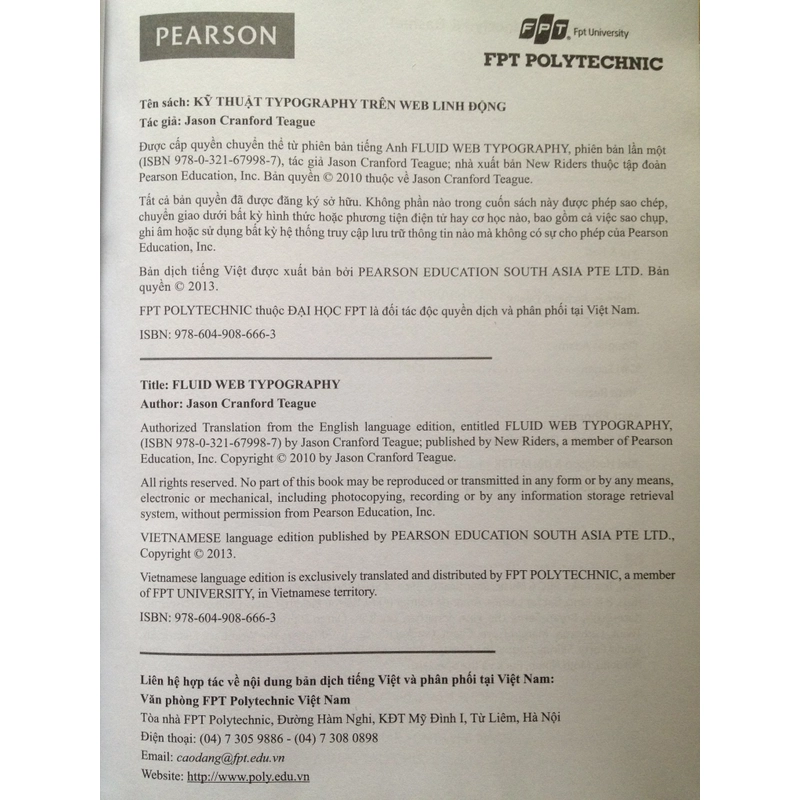 PEARSON

FPT Fpt University
FPT POLYTECHNIC

Tên sách: KỸ THUẬT TYPOGRAPHY TRÊN WEB LINH ĐỘNG
Tác giả: Jason Cranford Teague

Được cấp quyền chuyển thể từ phiên bản tiếng Anh FLUID WEB TYPOGRAPHY, phiên bản lần một (ISBN 978-0-321-67998-7), tác giả Jason Cranford Teague; nhà xuất bản New Riders thuộc tập đoàn Pearson Education, Inc. Bản quyền © 2010 thuộc về Jason Cranford Teague.

Tất cả bản quyền đã được đăng ký sở hữu. Không phần nào trong cuốn sách này được phép sao chép, chuyển giao dưới bất kỳ hình thức hoặc phương tiện điện tử hay cơ học nào, bao gồm cả việc sao chụp, ghi âm hoặc sử dụng bất kỳ hệ thống truy cập lưu trữ thông tin nào mà không có sự cho phép của Pearson Education, Inc.

Bản dịch tiếng Việt được xuất bản bởi PEARSON EDUCATION SOUTH ASIA PTE LTD. Bản quyền © 2013.

FPT POLYTECHNIC thuộc ĐẠI HỌC FPT là đối tác độc quyền dịch và phân phối tại Việt Nam.

ISBN: 978-604-908-666-3

Title: FLUID WEB TYPOGRAPHY
Author: Jason Cranford Teague

Authorized Translation from the English language edition, entitled FLUID WEB TYPOGRAPHY, (ISBN 978-0-321-67998-7) by Jason Cranford Teague; published by New Riders, a member of Pearson Education, Inc. Copyright © 2010 by Jason Cranford Teague.

All rights reserved. No part of this book may be reproduced or transmitted in any form or by any means, electronic or mechanical, including photocopying, recording or by any information storage retrieval system, without permission from Pearson Education, Inc.

VIETNAMESE language edition published by PEARSON EDUCATION SOUTH ASIA PTE LTD., Copyright © 2013.

Vietnamese language edition is exclusively translated and distributed by FPT POLYTECHNIC, a member of FPT UNIVERSITY, in Vietnamese territory.

ISBN: 978-604-908-666-3

Liên hệ hợp tác về nội dung bản dịch tiếng Việt và phân phối tại Việt Nam:
Văn phòng FPT Polytechnic Việt Nam
Tòa nhà FPT Polytechnic, Đường Hàm Nghi, KĐT Mỹ Đình I, Từ Liêm, Hà Nội
Điện thoại: (04) 7 305 9886 - (04) 7 308 0898
Email: caodang@fpt.edu.vn
Website: http://www.poly.edu.vn